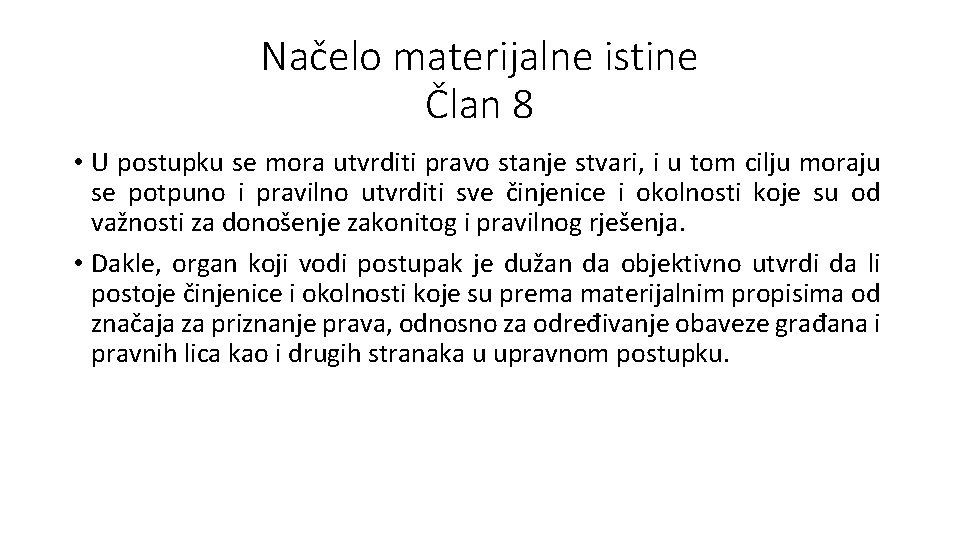 Načelo materijalne istine
Član 8

• U postupku se mora utvrditi pravo stanje stvari, i u tom cilju moraju se potpuno i pravilno utvrditi sve činjenice i okolnosti koje su od važnosti za donošenje zakonitog i pravilnog rješenja.

• Dakle, organ koji vodi postupak je dužan da objektivno utvrdi da li postoje činjenice i okolnosti koje su prema materijalnim propisima od značaja za priznanje prava, odnosno za određivanje obaveze građana i pravnih lica kao i drugih stranaka u upravnom postupku.